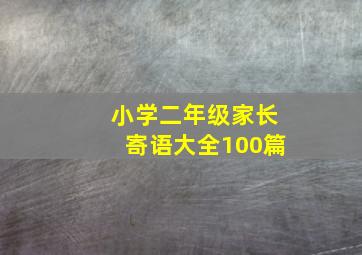 小学二年级家长寄语大全100篇